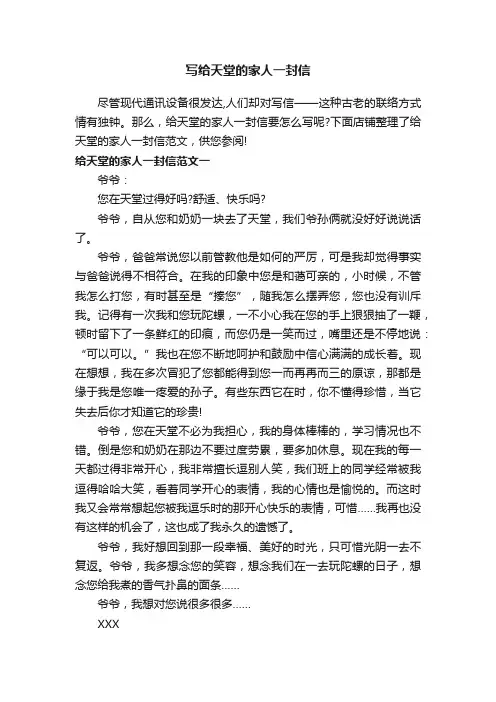 写给天堂的家人一封信

尽管现代通讯设备很发达,人们却对写信——这种古老的联络方式情有独钟。那么，给天堂的家人一封信要怎么写呢?下面店铺整理了给天堂的家人一封信范文，供您参阅!

给天堂的家人一封信范文一

爷爷：

您在天堂过得好吗?舒适、快乐吗?

爷爷，自从您和奶奶一块去了天堂，我们爷孙俩就没好好说说话了。

爷爷，爸爸常说您以前管教他是如何的严厉，可是我却觉得事实与爸爸说得不相符合。在我的印象中您是和蔼可亲的，小时候，不管我怎么打您，有时甚至是“揍您”，随我怎么摆弄您，您也没有训斥我。记得有一次我和您玩陀螺，一不小心我在您的手上狠狠抽了一鞭，顿时留下了一条鲜红的印痕，而您仍是一笑而过，嘴里还是不停地说：“可以可以。”我也在您不断地呵护和鼓励中信心满满的成长着。现在想想，我在多次冒犯了您都能得到您一而再再而三的原谅，那都是缘于我是您唯一疼爱的孙子。有些东西它在时，你不懂得珍惜，当它失去后你才知道它的珍贵!

爷爷，您在天堂不必为我担心，我的身体棒棒的，学习情况也不错。倒是您和奶奶在那边不要过度劳累，要多加休息。现在我的每一天都过得非常开心，我非常擅长逗别人笑，我们班上的同学经常被我逗得哈哈大笑，看着同学开心的表情，我的心情也是愉悦的。而这时我又会常常想起您被我逗乐时的那开心快乐的表情，可惜......我再也没有这样的机会了，这也成了我永久的遗憾了。

爷爷，我好想回到那一段幸福、美好的时光，只可惜光阴一去不复返。爷爷，我多想念您的笑容，想念我们在一去玩陀螺的日子，想念您给我煮的香气扑鼻的面条......

爷爷，我想对您说很多很多......

XXX